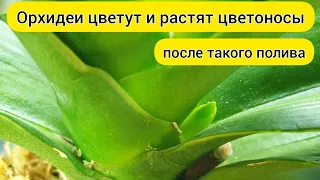 Орхидеи цветут и растят цветоносы

после такого полива